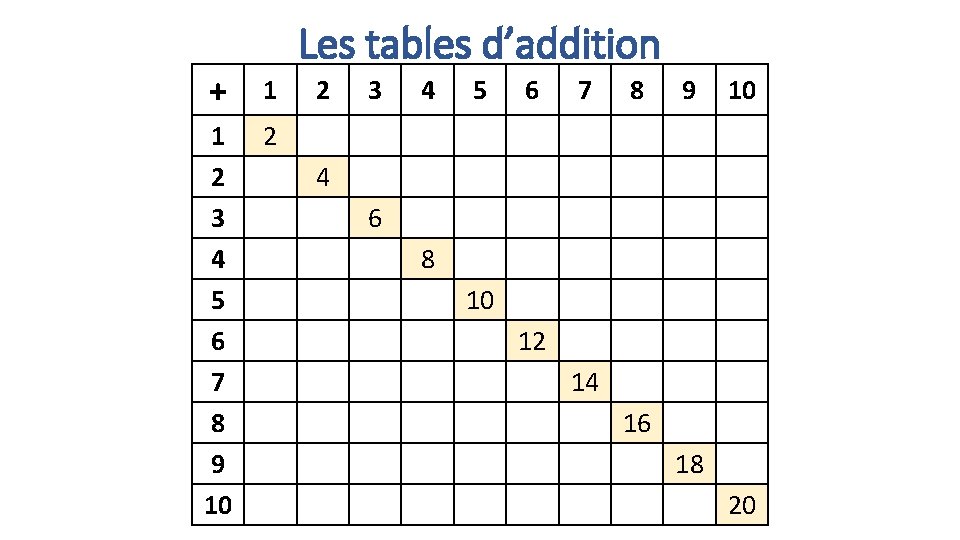 Les tables d'addition

| + | 1 | 2 | 3 | 4 | 5 | 6 | 7 | 8 | 9 | 10 |
|---|---|---|---|---|---|---|---|---|---|---|
| 1 | 2 | | | | | | | | | |
| 2 | | 4 | | | | | | | | |
| 3 | | | 6 | | | | | | | |
| 4 | | | | 8 | | | | | | |
| 5 | | | | | 10 | | | | | |
| 6 | | | | | | 12 | | | | |
| 7 | | | | | | | 14 | | | |
| 8 | | | | | | | | 16 | | |
| 9 | | | | | | | | | 18 | |
| 10 | | | | | | | | | | 20 |